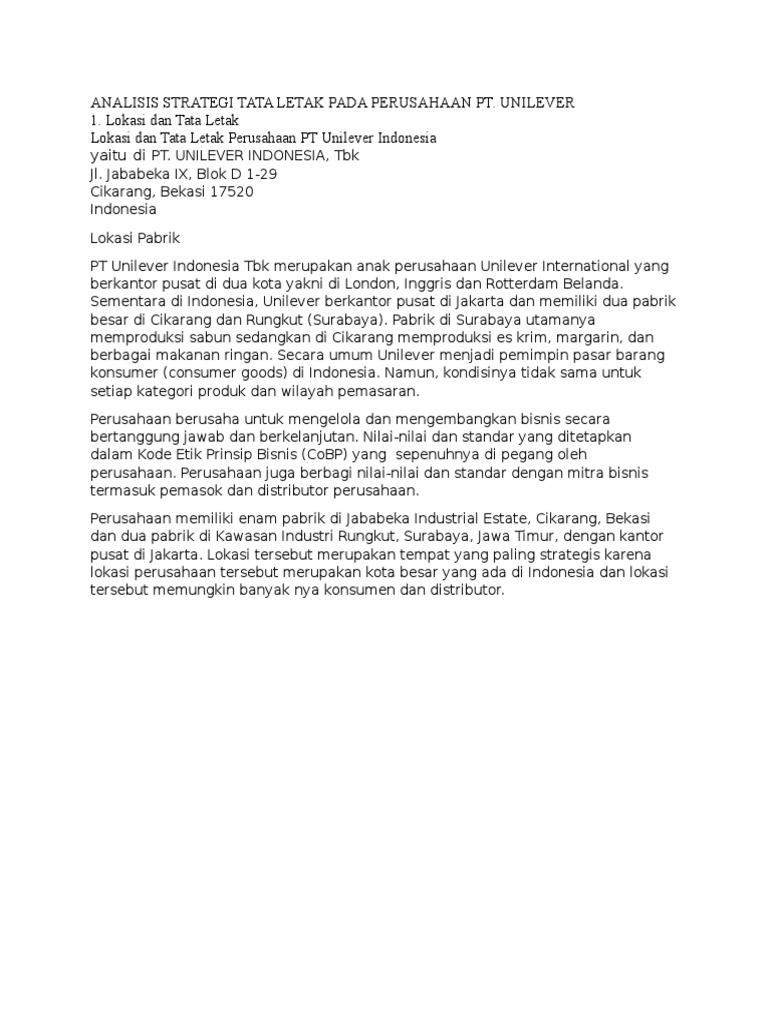 ANALISIS STRATEGI TATA LETAK PADA PERUSAHAAN PT. UNILEVER
1. Lokasi dan Tata Letak
Lokasi dan Tata Letak Perusahaan PT Unilever Indonesia
yaitu di PT. UNILEVER INDONESIA, Tbk
Jl. Jababeka IX, Blok D 1-29
Cikarang, Bekasi 17520
Indonesia

Lokasi Pabrik

PT Unilever Indonesia Tbk merupakan anak perusahaan Unilever International yang berkantor pusat di dua kota yakni di London, Inggris dan Rotterdam Belanda. Sementara di Indonesia, Unilever berkantor pusat di Jakarta dan memiliki dua pabrik besar di Cikarang dan Rungkut (Surabaya). Pabrik di Surabaya utamanya memproduksi sabun sedangkan di Cikarang memproduksi es krim, margarin, dan berbagai makanan ringan. Secara umum Unilever menjadi pemimpin pasar barang konsumer (consumer goods) di Indonesia. Namun, kondisinya tidak sama untuk setiap kategori produk dan wilayah pemasaran.

Perusahaan berusaha untuk mengelola dan mengembangkan bisnis secara bertanggung jawab dan berkelanjutan. Nilai-nilai dan standar yang ditetapkan dalam Kode Etik Prinsip Bisnis (CoBP) yang sepenuhnya di pegang oleh perusahaan. Perusahaan juga berbagi nilai-nilai dan standar dengan mitra bisnis termasuk pemasok dan distributor perusahaan.

Perusahaan memiliki enam pabrik di Jababeka Industrial Estate, Cikarang, Bekasi dan dua pabrik di Kawasan Industri Rungkut, Surabaya, Jawa Timur, dengan kantor pusat di Jakarta. Lokasi tersebut merupakan tempat yang paling strategis karena lokasi perusahaan tersebut merupakan kota besar yang ada di Indonesia dan lokasi tersebut memungkin banyak nya konsumen dan distributor.